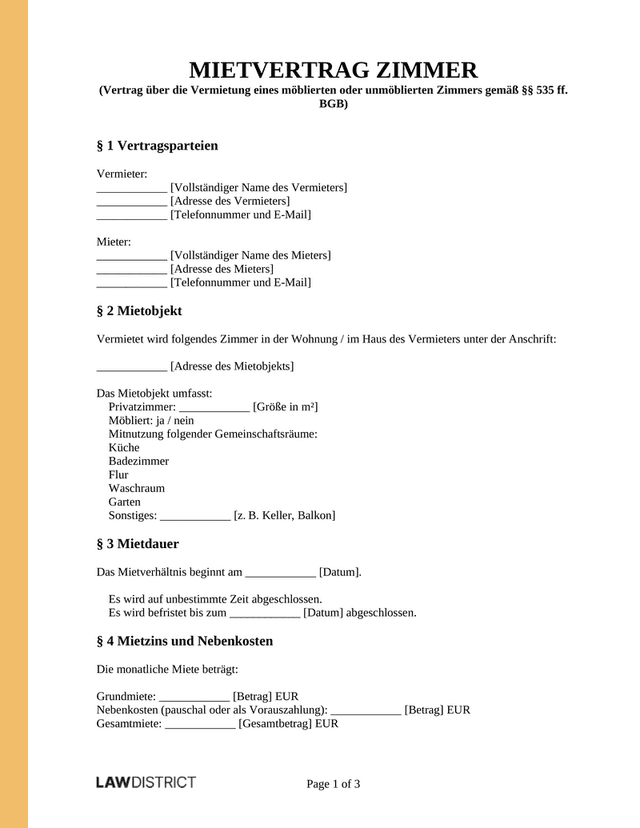 MIETVERTRAG ZIMMER

(Vertrag über die Vermietung eines möblierten oder unmöblierten Zimmers gemäß §§ 535 ff. BGB)

§ 1 Vertragsparteien

Vermieter:
____ [Vollständiger Name des Vermieters]
____ [Adresse des Vermieters]
____ [Telefonnummer und E-Mail]

Mieter:
____ [Vollständiger Name des Mieters]
____ [Adresse des Mieters]
____ [Telefonnummer und E-Mail]

§ 2 Mietobjekt

Vermietet wird folgendes Zimmer in der Wohnung / im Haus des Vermieters unter der Anschrift:

____ [Adresse des Mietobjekts]

Das Mietobjekt umfasst:
Privatzimmer: ____ [Größe in m²]
Möbliert: ja / nein
Mitnutzung folgender Gemeinschaftsräume:
Küche
Badezimmer
Flur
Waschraum
Garten
Sonstiges: ____ [z. B. Keller, Balkon]

§ 3 Mietdauer

Das Mietverhältnis beginnt am ____ [Datum].

Es wird auf unbestimmte Zeit abgeschlossen.
Es wird befristet bis zum ____ [Datum] abgeschlossen.

§ 4 Mietzins und Nebenkosten

Die monatliche Miete beträgt:

Grundmiete: ____ [Betrag] EUR
Nebenkosten (pauschal oder als Vorauszahlung): ____ [Betrag] EUR
Gesamtmiete: ____ [Gesamtbetrag] EUR

LAWDISTRICT

Page 1 of 3